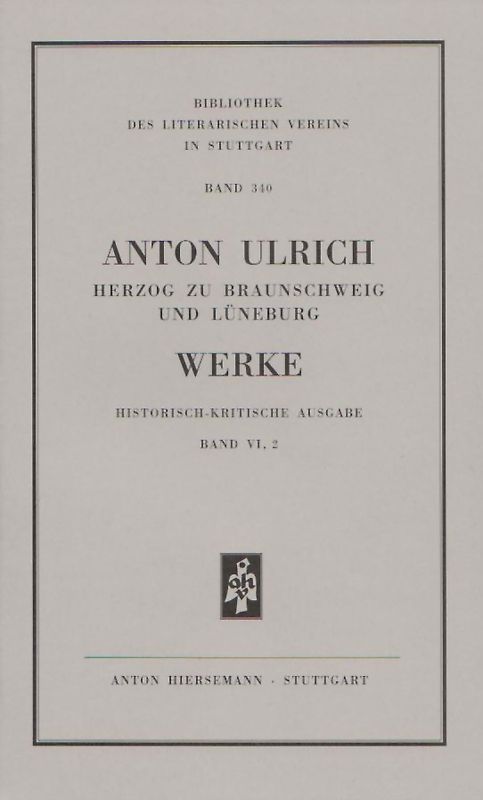 BIBLIOTHEK
DES LITERARISCHEN VEREINS
IN STUTTGART

BAND 340

ANTON ULRICH
HERZOG ZU BRAUNSCHWEIG
UND LÜNEBURG

WERKE

HISTORISCH-KRITISCHE AUSGABE

BAND VI, 2

ahv

ANTON HIERSEMANN · STUTTGART